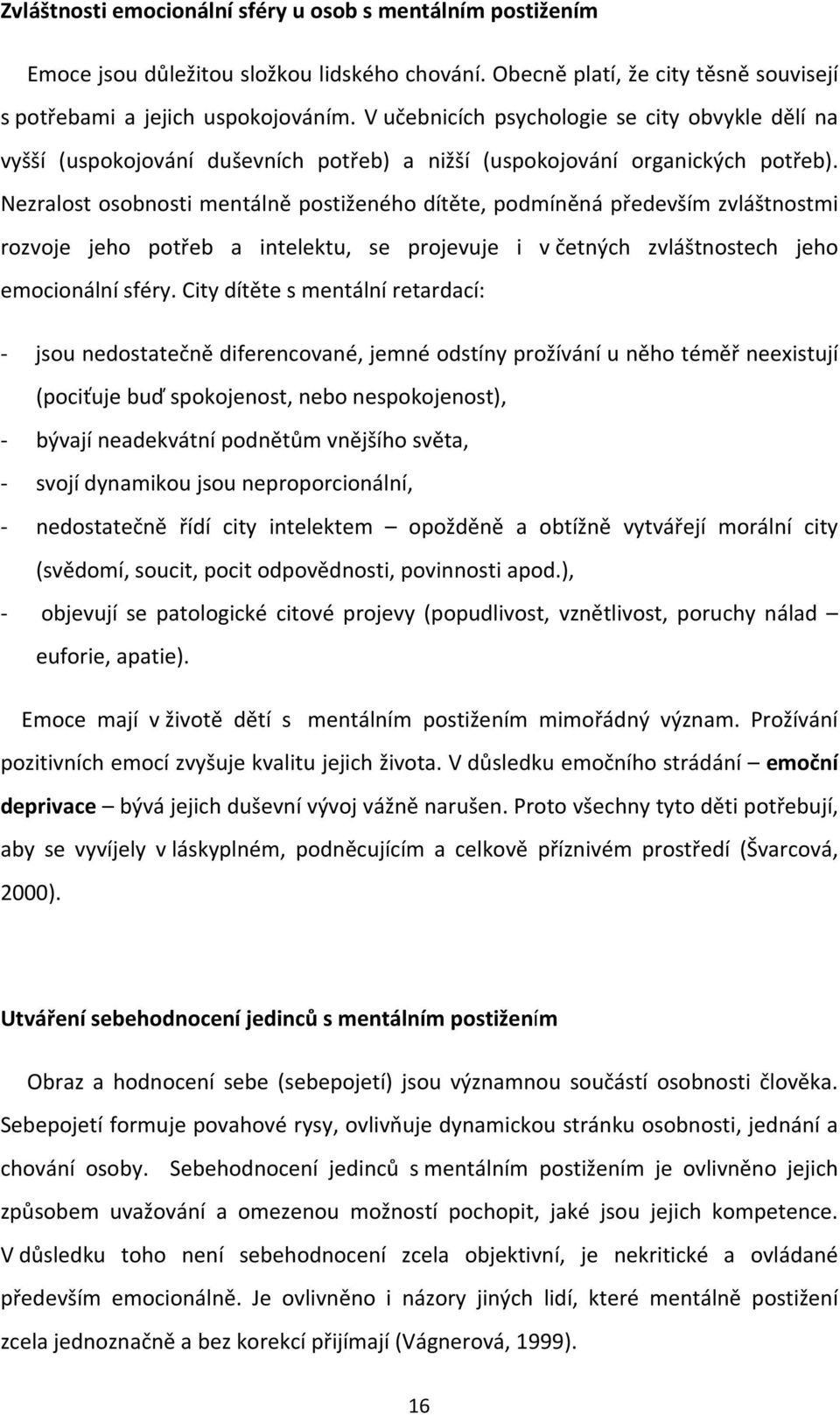 Zvláštnosti emocionální sféry u osob s mentálním postižením

Emoce jsou důležitou složkou lidského chování. Obecně platí, že city těsně souvisejí s potřebami a jejich uspokojováním. V učebnicích psychologie se city obvykle dělí na vyšší (uspokojování duševních potřeb) a nižší (uspokojování organických potřeb). Nezralost osobnosti mentálně postiženého dítěte, podmíněná především zvláštnostmi rozvoje jeho potřeb a intelektu, se projevuje i v četných zvláštnostech jeho emocionální sféry. City dítěte s mentální retardací:

- jsou nedostatečně diferencované, jemné odstíny prožívání u něho téměř neexistují (pociťuje buď spokojenost, nebo nespokojenost),
- bývají neadekvátní podnětům vnějšího světa,
- svojí dynamikou jsou neproporcionální,
- nedostatečně řídí city intelektem – opožděně a obtížně vytvářejí morální city (svědomí, soucit, pocit odpovědnosti, povinnosti apod.),
- objevují se patologické citové projevy (popudlivost, vznětlivost, poruchy nálad – euforie, apatie).

Emoce mají v životě dětí s mentálním postižením mimořádný význam. Prožívání pozitivních emocí zvyšuje kvalitu jejich života. V důsledku emočního strádání – emoční deprivace – bývá jejich duševní vývoj vážně narušen. Proto všechny tyto děti potřebují, aby se vyvíjely v láskyplném, podněcujícím a celkově příznivém prostředí (Švarcová, 2000).

Utváření sebehodnocení jedinců s mentálním postižením

Obraz a hodnocení sebe (sebepojetí) jsou významnou součástí osobnosti člověka. Sebepojetí formuje povahové rysy, ovlivňuje dynamickou stránku osobnosti, jednání a chování osoby. Sebehodnocení jedinců s mentálním postižením je ovlivněno jejich způsobem uvažování a omezenou možností pochopit, jaké jsou jejich kompetence. V důsledku toho není sebehodnocení zcela objektivní, je nekritické a ovládané především emocionálně. Je ovlivněno i názory jiných lidí, které mentálně postižení zcela jednoznačně a bez korekcí přijímají (Vágnerová, 1999).

16